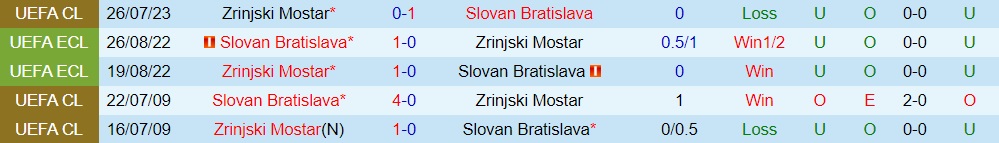 | UEFA CL | 26/07/23 | Zrinjski Mostar* | 0-1 | Slovan Bratislava | 0 | Loss | U | O | 0-0 | U |
|---|---|---|---|---|---|---|---|---|---|---|
| UEFA ECL | 26/08/22 | Slovan Bratislava* | 1-0 | Zrinjski Mostar | 0.5/1 | Win1/2 | U | O | 0-0 | U |
| UEFA ECL | 19/08/22 | Zrinjski Mostar* | 1-0 | Slovan Bratislava | 0 | Win | U | O | 0-0 | U |
| UEFA CL | 22/07/09 | Slovan Bratislava* | 4-0 | Zrinjski Mostar | 1 | Win | O | E | 2-0 | O |
| UEFA CL | 16/07/09 | Zrinjski Mostar(N) | 1-0 | Slovan Bratislava* | 0/0.5 | Loss | U | O | 0-0 | U |